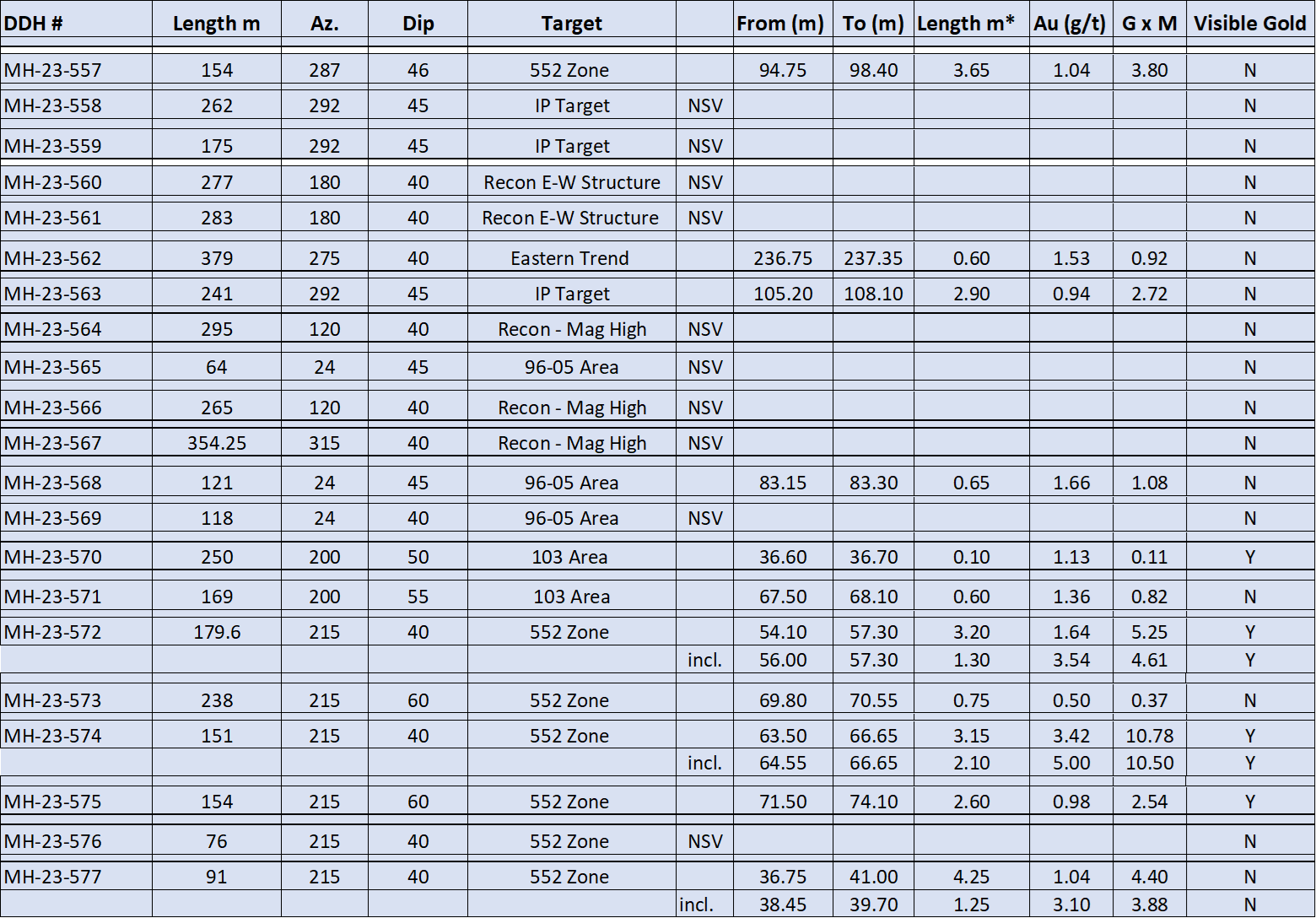 | DDH # | Length m | Az. | Dip | Target | | From (m) | To (m) | Length m* | Au (g/t) | G x M | Visible Gold |
|---|---|---|---|---|---|---|---|---|---|---|---|
| MH-23-557 | 154 | 287 | 46 | 552 Zone | | 94.75 | 98.40 | 3.65 | 1.04 | 3.80 | N |
| MH-23-558 | 262 | 292 | 45 | IP Target | NSV | | | | | | N |
| MH-23-559 | 175 | 292 | 45 | IP Target | NSV | | | | | | N |
| MH-23-560 | 277 | 180 | 40 | Recon E-W Structure | NSV | | | | | | N |
| MH-23-561 | 283 | 180 | 40 | Recon E-W Structure | NSV | | | | | | N |
| MH-23-562 | 379 | 275 | 40 | Eastern Trend | | 236.75 | 237.35 | 0.60 | 1.53 | 0.92 | N |
| MH-23-563 | 241 | 292 | 45 | IP Target | | 105.20 | 108.10 | 2.90 | 0.94 | 2.72 | N |
| MH-23-564 | 295 | 120 | 40 | Recon - Mag High | NSV | | | | | | N |
| MH-23-565 | 64 | 24 | 45 | 96-05 Area | NSV | | | | | | N |
| MH-23-566 | 265 | 120 | 40 | Recon - Mag High | NSV | | | | | | N |
| MH-23-567 | 354.25 | 315 | 40 | Recon - Mag High | NSV | | | | | | N |
| MH-23-568 | 121 | 24 | 45 | 96-05 Area | | 83.15 | 83.30 | 0.65 | 1.66 | 1.08 | N |
| MH-23-569 | 118 | 24 | 40 | 96-05 Area | NSV | | | | | | N |
| MH-23-570 | 250 | 200 | 50 | 103 Area | | 36.60 | 36.70 | 0.10 | 1.13 | 0.11 | Y |
| MH-23-571 | 169 | 200 | 55 | 103 Area | | 67.50 | 68.10 | 0.60 | 1.36 | 0.82 | N |
| MH-23-572 | 179.6 | 215 | 40 | 552 Zone | | 54.10 | 57.30 | 3.20 | 1.64 | 5.25 | Y |
| | | | | | incl. | 56.00 | 57.30 | 1.30 | 3.54 | 4.61 | Y |
| MH-23-573 | 238 | 215 | 60 | 552 Zone | | 69.80 | 70.55 | 0.75 | 0.50 | 0.37 | N |
| MH-23-574 | 151 | 215 | 40 | 552 Zone | | 63.50 | 66.65 | 3.15 | 3.42 | 10.78 | Y |
| | | | | | incl. | 64.55 | 66.65 | 2.10 | 5.00 | 10.50 | Y |
| MH-23-575 | 154 | 215 | 60 | 552 Zone | | 71.50 | 74.10 | 2.60 | 0.98 | 2.54 | Y |
| MH-23-576 | 76 | 215 | 40 | 552 Zone | NSV | | | | | | N |
| MH-23-577 | 91 | 215 | 40 | 552 Zone | | 36.75 | 41.00 | 4.25 | 1.04 | 4.40 | N |
| | | | | | incl. | 38.45 | 39.70 | 1.25 | 3.10 | 3.88 | N |